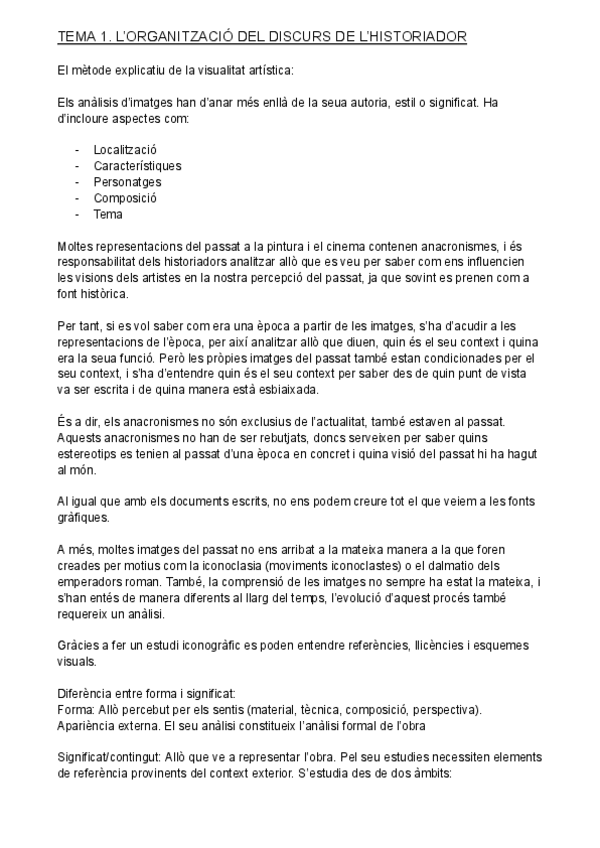 TEMA 1. L'ORGANITZACIÓ DEL DISCURS DE L'HISTORIADOR

El mètode explicatiu de la visualitat artística:

Els anàlisis d'imatges han d'anar més enllà de la seua autoria, estil o significat. Ha d'incloure aspectes com:

- Localització
- Característiques
- Personatges
- Composició
- Tema

Moltes representacions del passat a la pintura i el cinema contenen anacronismes, i és responsabilitat dels historiadors analitzar allò que es veu per saber com ens influencien les visions dels artistes en la nostra percepció del passat, ja que sovint es prenen com a font històrica.

Per tant, si es vol saber com era una època a partir de les imatges, s'ha d'acudir a les representacions de l'època, per així analitzar allò que diuen, quin és el seu context i quina era la seua funció. Però les pròpies imatges del passat també estan condicionades per el seu context, i s'ha d'entendre quin és el seu context per saber des de quin punt de vista va ser escrita i de quina manera està esbiaixada.

És a dir, els anacronismes no són exclusius de l'actualitat, també estaven al passat. Aquests anacronismes no han de ser rebutjats, doncs serveixen per saber quins estereotips es tenien al passat d'una època en concret i quina visió del passat hi ha hagut al món.

Al igual que amb els documents escrits, no ens podem creure tot el que veiem a les fonts gràfiques.

A més, moltes imatges del passat no ens arribat a la mateixa manera a la que foren creades per motius com la iconoclasia (moviments iconoclastes) o el dalmatio dels emperadors roman. També, la comprensió de les imatges no sempre ha estat la mateixa, i s'han entés de manera diferents al llarg del temps, l'evolució d'aquest procés també requereix un anàlisi.

Gràcies a fer un estudi iconogràfic es poden entendre referències, llicències i esquemes visuals.

Diferència entre forma i significat:
Forma: Allò percebut per els sentis (material, tècnica, composició, perspectiva). Apariència externa. El seu anàlisi constitueix l'anàlisi formal de l'obra

Significat/contingut: Allò que ve a representar l'obra. Pel seu estudies necessiten elements de referència provinents del context exterior. S'estudia des de dos àmbits: